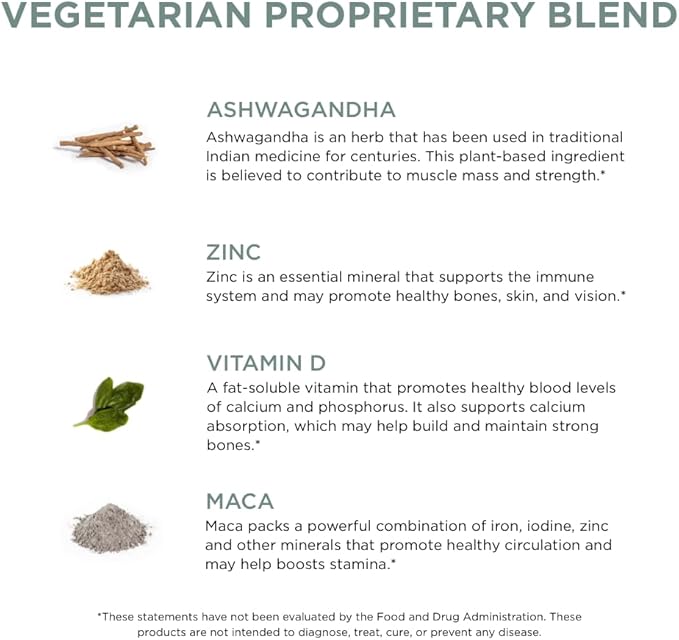 VEGETARIAN PROPRIETARY BLEND

ASHWAGANDHA

Ashwagandha is an herb that has been used in traditional Indian medicine for centuries. This plant-based ingredient is believed to contribute to muscle mass and strength.*

ZINC

Zinc is an essential mineral that supports the immune system and may promote healthy bones, skin, and vision.*

VITAMIN D

A fat-soluble vitamin that promotes healthy blood levels of calcium and phosphorus. It also supports calcium absorption, which may help build and maintain strong bones.*

MACA

Maca packs a powerful combination of iron, iodine, zinc and other minerals that promote healthy circulation and may help boosts stamina.*

*These statements have not been evaluated by the Food and Drug Administration. These products are not intended to diagnose, treat, cure, or prevent any disease.